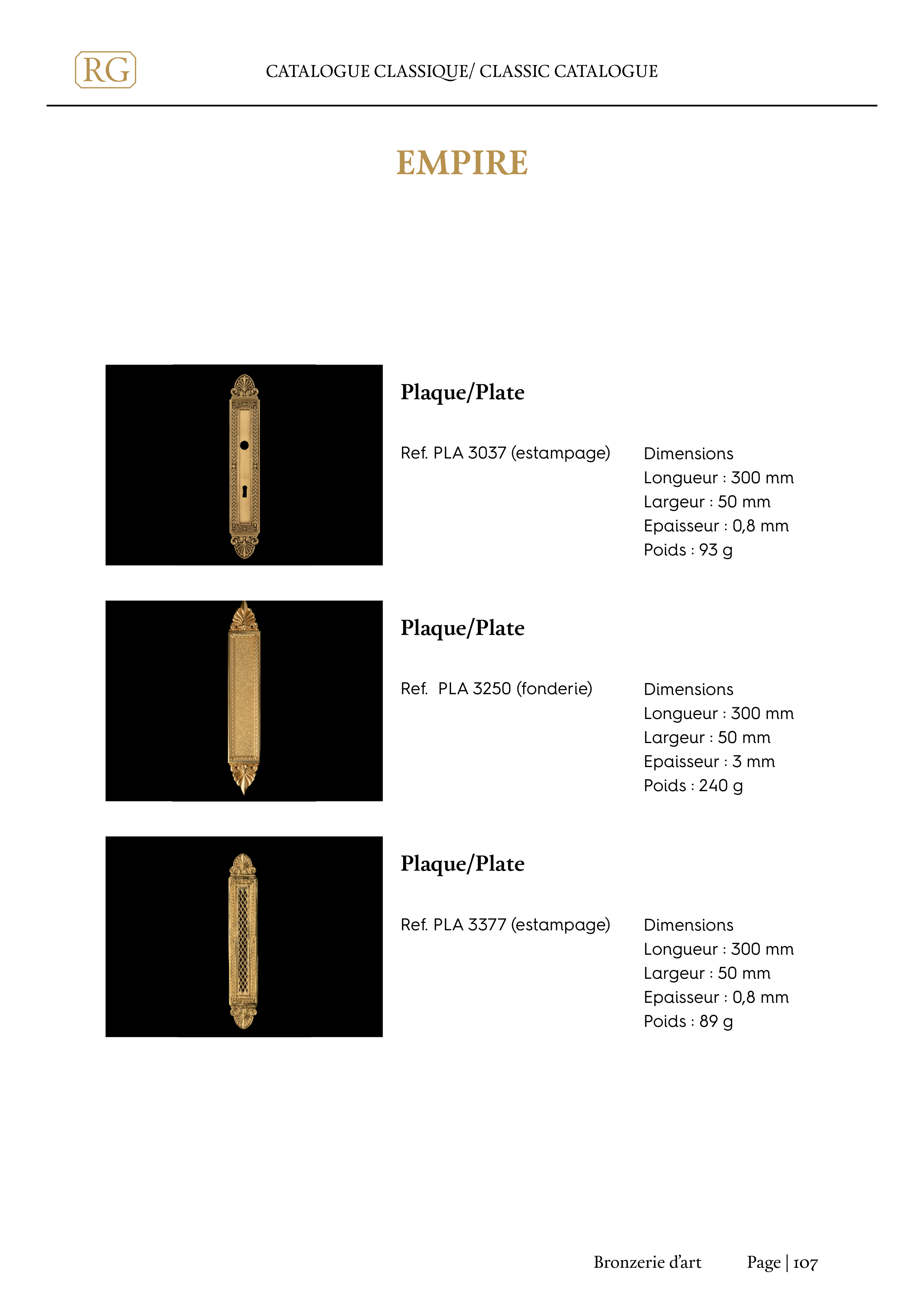 RG

CATALOGUE CLASSIQUE/ CLASSIC CATALOGUE

EMPIRE

Plaque/Plate

Ref. PLA 3037 (estampage)

Dimensions
Longueur : 300 mm
Largeur : 50 mm
Epaisseur : 0,8 mm
Poids : 93 g

Plaque/Plate

Ref. PLA 3250 (fonderie)

Dimensions
Longueur : 300 mm
Largeur : 50 mm
Epaisseur : 3 mm
Poids : 240 g

Plaque/Plate

Ref. PLA 3377 (estampage)

Dimensions
Longueur : 300 mm
Largeur : 50 mm
Epaisseur : 0,8 mm
Poids : 89 g

Bronzerie d'art Page | 107